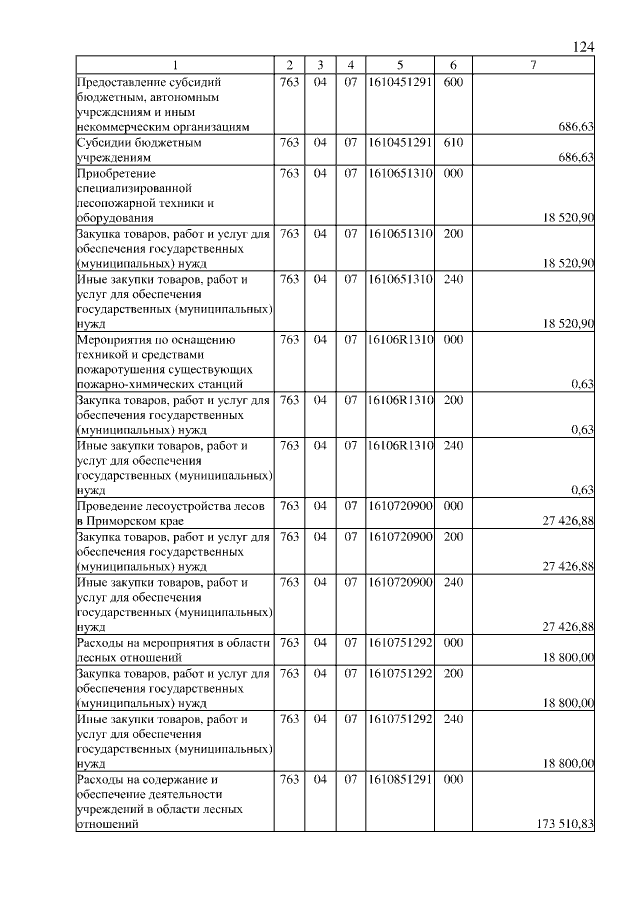 124

| 1 | 2 | 3 | 4 | 5 | 6 | 7 |
|---|---|---|---|---|---|---|
| Предоставление субсидий бюджетным, автономным учреждениям и иным некоммерческим организациям | 763 | 04 | 07 | 1610451291 | 600 | 686,63 |
| Субсидии бюджетным учреждениям | 763 | 04 | 07 | 1610451291 | 610 | 686,63 |
| Приобретение специализированной лесопожарной техники и оборудования | 763 | 04 | 07 | 1610651310 | 000 | 18 520,90 |
| Закупка товаров, работ и услуг для обеспечения государственных (муниципальных) нужд | 763 | 04 | 07 | 1610651310 | 200 | 18 520,90 |
| Иные закупки товаров, работ и услуг для обеспечения государственных (муниципальных) нужд | 763 | 04 | 07 | 1610651310 | 240 | 18 520,90 |
| Мероприятия по оснащению техникой и средствами пожаротушения существующих пожарно-химических станций | 763 | 04 | 07 | 16106R1310 | 000 | 0,63 |
| Закупка товаров, работ и услуг для обеспечения государственных (муниципальных) нужд | 763 | 04 | 07 | 16106R1310 | 200 | 0,63 |
| Иные закупки товаров, работ и услуг для обеспечения государственных (муниципальных) нужд | 763 | 04 | 07 | 16106R1310 | 240 | 0,63 |
| Проведение лесоустройства лесов в Приморском крае | 763 | 04 | 07 | 1610720900 | 000 | 27 426,88 |
| Закупка товаров, работ и услуг для обеспечения государственных (муниципальных) нужд | 763 | 04 | 07 | 1610720900 | 200 | 27 426,88 |
| Иные закупки товаров, работ и услуг для обеспечения государственных (муниципальных) нужд | 763 | 04 | 07 | 1610720900 | 240 | 27 426,88 |
| Расходы на мероприятия в области лесных отношений | 763 | 04 | 07 | 1610751292 | 000 | 18 800,00 |
| Закупка товаров, работ и услуг для обеспечения государственных (муниципальных) нужд | 763 | 04 | 07 | 1610751292 | 200 | 18 800,00 |
| Иные закупки товаров, работ и услуг для обеспечения государственных (муниципальных) нужд | 763 | 04 | 07 | 1610751292 | 240 | 18 800,00 |
| Расходы на содержание и обеспечение деятельности учреждений в области лесных отношений | 763 | 04 | 07 | 1610851291 | 000 | 173 510,83 |